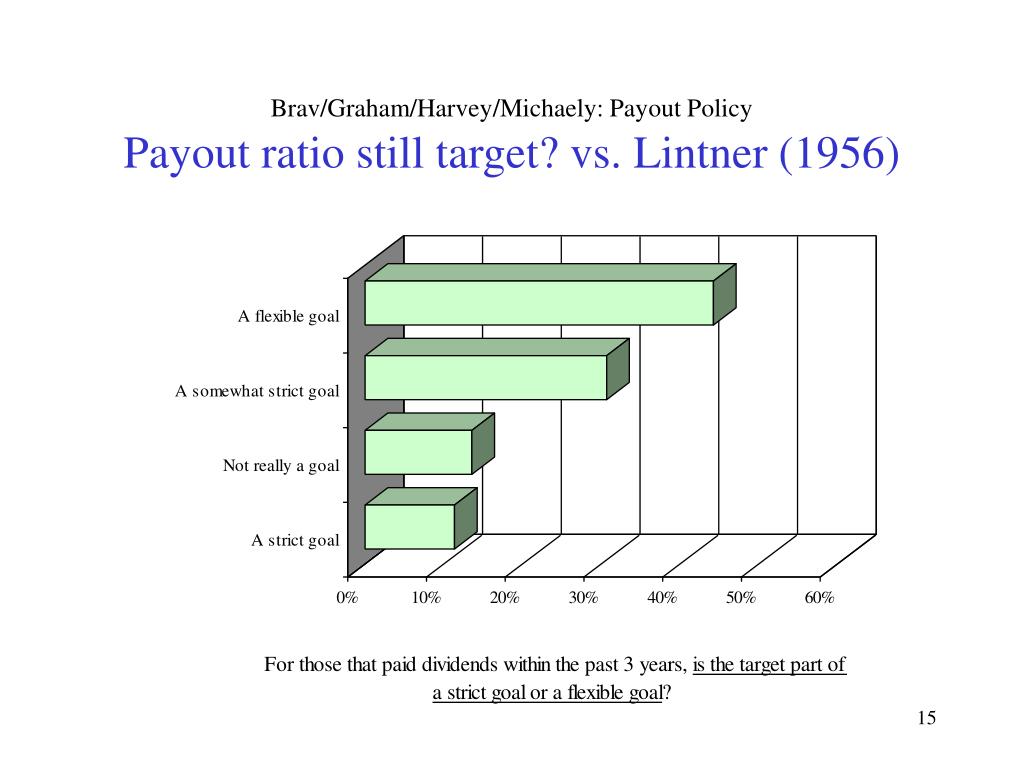 Brav/Graham/Harvey/Michaely: Payout Policy

Payout ratio still target? vs. Lintner (1956)

A flexible goal
A somewhat strict goal
Not really a goal
A strict goal

0%
10%
20%
30%
40%
50%
60%

For those that paid dividends within the past 3 years, is the target part of a strict goal or a flexible goal?

15